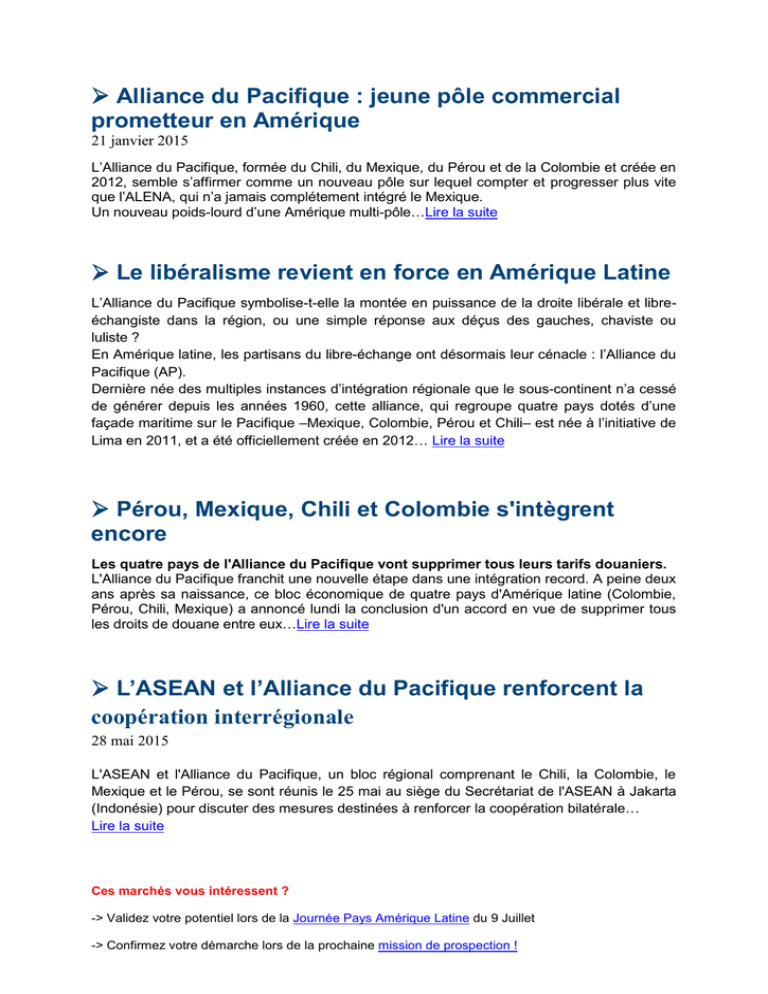 ➢ Alliance du Pacifique : jeune pôle commercial prometteur en Amérique
21 janvier 2015

L'Alliance du Pacifique, formée du Chili, du Mexique, du Pérou et de la Colombie et créée en 2012, semble s'affirmer comme un nouveau pôle sur lequel compter et progresser plus vite que l'ALENA, qui n'a jamais complétement intégré le Mexique.
Un nouveau poids-lourd d'une Amérique multi-pôle…Lire la suite

➢ Le libéralisme revient en force en Amérique Latine

L'Alliance du Pacifique symbolise-t-elle la montée en puissance de la droite libérale et libre-échangiste dans la région, ou une simple réponse aux déçus des gauches, chaviste ou luliste ?
En Amérique latine, les partisans du libre-échange ont désormais leur cénacle : l'Alliance du Pacifique (AP).
Dernière née des multiples instances d'intégration régionale que le sous-continent n'a cessé de générer depuis les années 1960, cette alliance, qui regroupe quatre pays dotés d'une façade maritime sur le Pacifique –Mexique, Colombie, Pérou et Chili– est née à l'initiative de Lima en 2011, et a été officiellement créée en 2012… Lire la suite

➢ Pérou, Mexique, Chili et Colombie s'intègrent encore

Les quatre pays de l'Alliance du Pacifique vont supprimer tous leurs tarifs douaniers.
L'Alliance du Pacifique franchit une nouvelle étape dans une intégration record. A peine deux ans après sa naissance, ce bloc économique de quatre pays d'Amérique latine (Colombie, Pérou, Chili, Mexique) a annoncé lundi la conclusion d'un accord en vue de supprimer tous les droits de douane entre eux…Lire la suite

➢ L'ASEAN et l'Alliance du Pacifique renforcent la coopération interrégionale
28 mai 2015

L'ASEAN et l'Alliance du Pacifique, un bloc régional comprenant le Chili, la Colombie, le Mexique et le Pérou, se sont réunis le 25 mai au siège du Secrétariat de l'ASEAN à Jakarta (Indonésie) pour discuter des mesures destinées à renforcer la coopération bilatérale…
Lire la suite

Ces marchés vous intéressent ?

-> Validez votre potentiel lors de la Journée Pays Amérique Latine du 9 Juillet

-> Confirmez votre démarche lors de la prochaine mission de prospection !